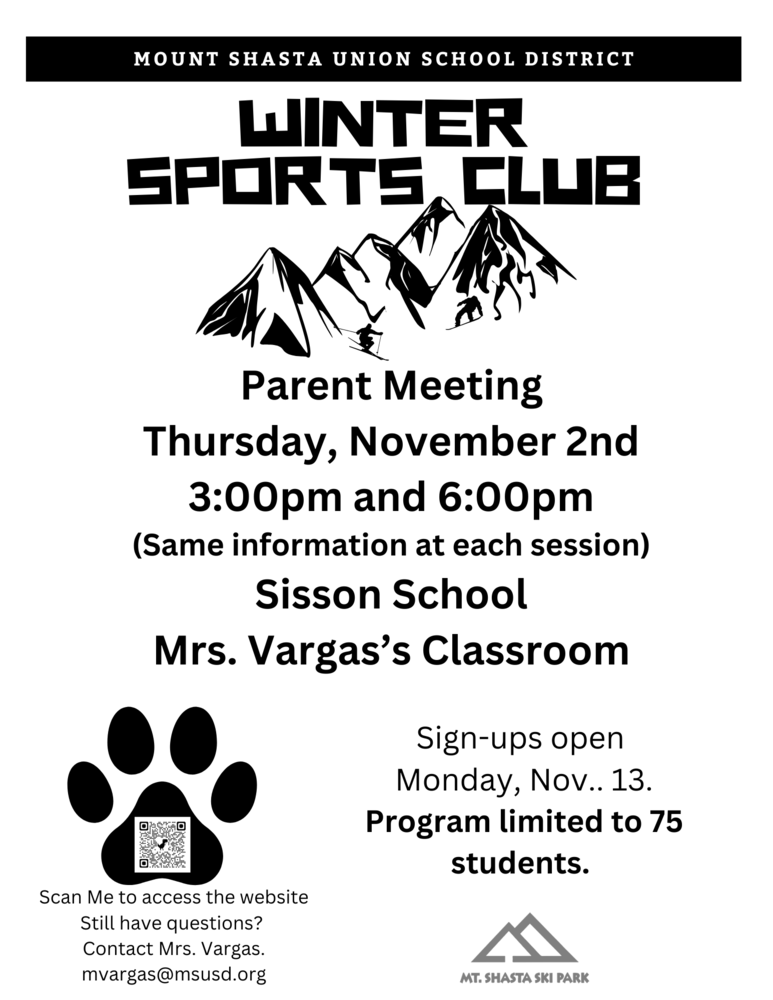 MOUNT SHASTA UNION SCHOOL DISTRICT

WINTER SPORTS CLUB

Parent Meeting
Thursday, November 2nd
3:00pm and 6:00pm
(Same information at each session)
Sisson School
Mrs. Vargas's Classroom

Scan Me to access the website
Still have questions?
Contact Mrs. Vargas.
mvargas@msusd.org

Sign-ups open
Monday, Nov.. 13.
Program limited to 75 students.

MT. SHASTA SKI PARK